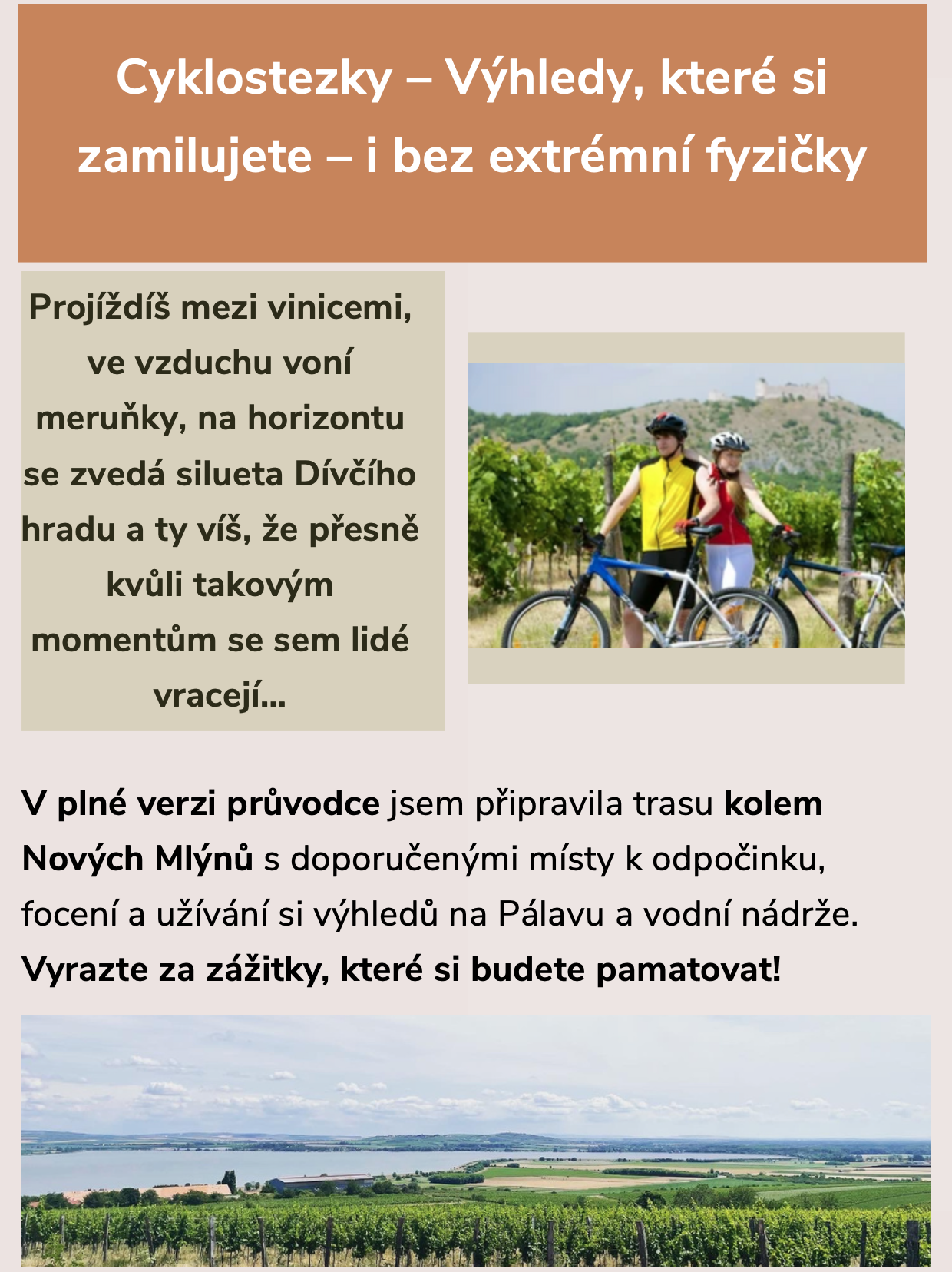 Cyklostezky – Výhledy, které si zamilujete – i bez extrémní fyzičky

Projíždíš mezi vinicemi, ve vzduchu voní meruňky, na horizontu se zvedá silueta Dívčího hradu a ty víš, že přesně kvůli takovým momentům se sem lidé vracejí...

V plné verzi průvodce jsem připravila trasu kolem Nových Mlýnů s doporučenými místy k odpočinku, focení a užívání si výhledů na Pálavu a vodní nádrže. Vyrazte za zážitky, které si budete pamatovat!